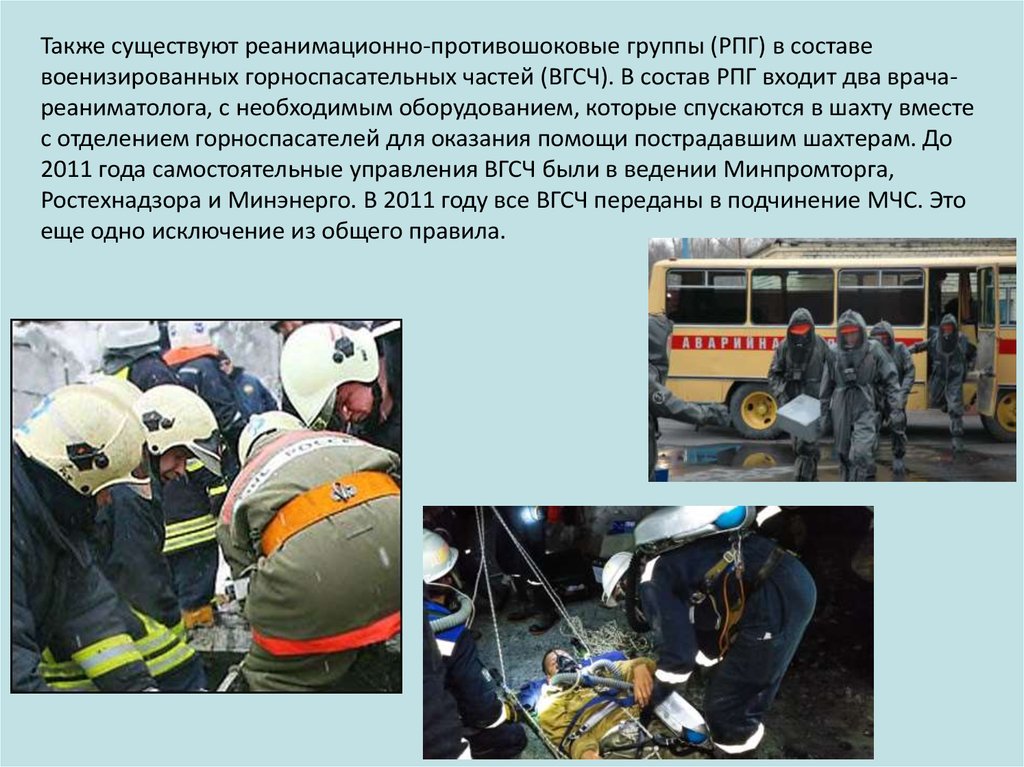 Также существуют реанимационно-противошоковые группы (РПГ) в составе военизированных горноспасательных частей (ВГСЧ). В состав РПГ входит два врача-реаниматолога, с необходимым оборудованием, которые спускаются в шахту вместе с отделением горноспасателей для оказания помощи пострадавшим шахтерам. До 2011 года самостоятельные управления ВГСЧ были в ведении Минпромторга, Ростехнадзора и Минэнерго. В 2011 году все ВГСЧ переданы в подчинение МЧС. Это еще одно исключение из общего правила.

АВАРИЙНА